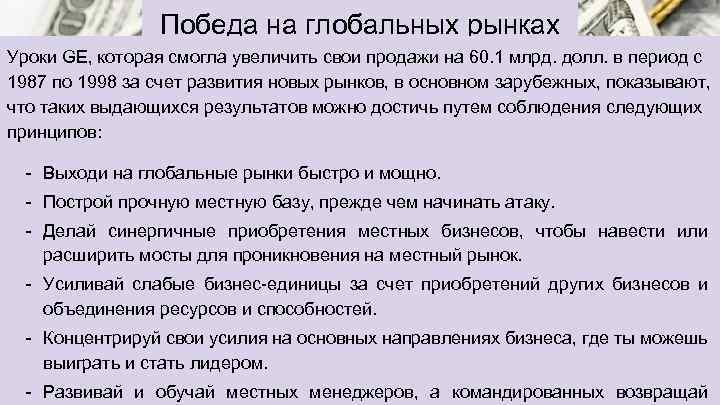 Победа на глобальных рынках

Уроки GE, которая смогла увеличить свои продажи на 60.1 млрд. долл. в период с 1987 по 1998 за счет развития новых рынков, в основном зарубежных, показывают, что таких выдающихся результатов можно достичь путем соблюдения следующих принципов:

- Выходи на глобальные рынки быстро и мощно.
- Построй прочную местную базу, прежде чем начинать атаку.
- Делай синергичные приобретения местных бизнесов, чтобы навести или расширить мосты для проникновения на местный рынок.
- Усиливай слабые бизнес-единицы за счет приобретений других бизнесов и объединения ресурсов и способностей.
- Концентрируй свои усилия на основных направлениях бизнеса, где ты можешь выиграть и стать лидером.
- Развивай и обучай местных менеджеров, а командированных возвращай